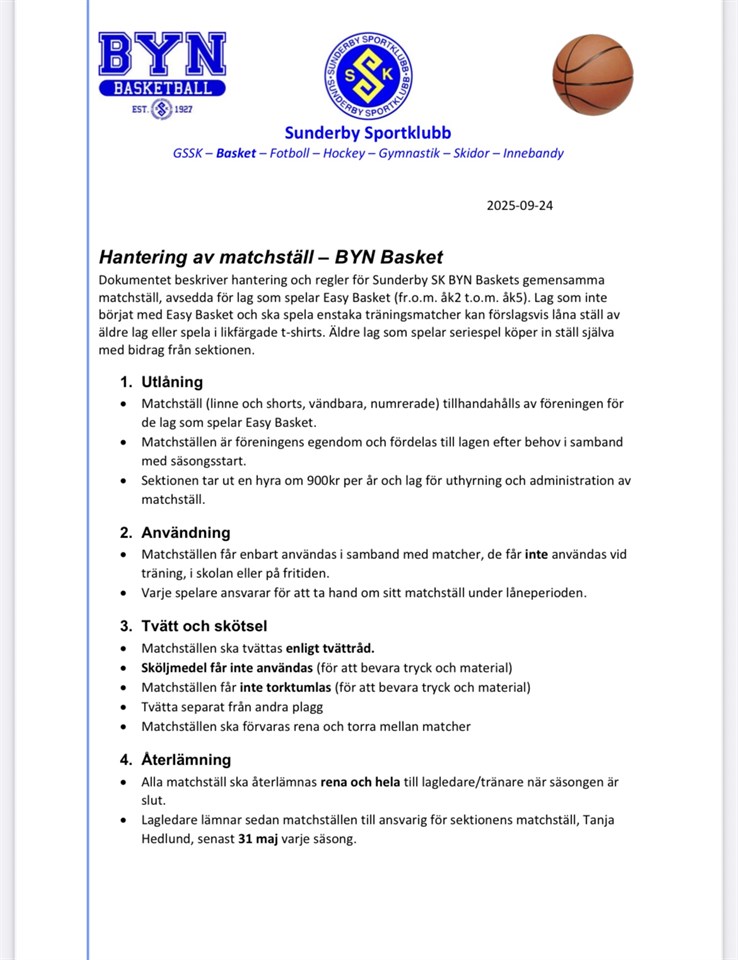 BYN
BASKETBALL
EST. 1927

SUNDERBY SPORTKLUBB
SSK
SUNDERBY SPORTKLUBB

Sunderby Sportklubb
GSSK – Basket – Fotboll – Hockey – Gymnastik – Skidor – Innebandy

2025-09-24

Hantering av matchställ – BYN Basket
Dokumentet beskriver hantering och regler för Sunderby SK BYN Baskets gemensamma matchställ, avsedda för lag som spelar Easy Basket (fr.o.m. åk2 t.o.m. åk5). Lag som inte börjat med Easy Basket och ska spela enstaka träningsmatcher kan förslagsvis låna ställ av äldre lag eller spela i likfärgade t-shirts. Äldre lag som spelar seriespel köper in ställ själva med bidrag från sektionen.

1. Utlåning
• Matchställ (linne och shorts, vändbara, numrerade) tillhandahålls av föreningen för de lag som spelar Easy Basket.
• Matchställen är föreningens egendom och fördelas till lagen efter behov i samband med säsongsstart.
• Sektionen tar ut en hyra om 900kr per år och lag för uthyrning och administration av matchställ.

2. Användning
• Matchställen får enbart användas i samband med matcher, de får inte användas vid träning, i skolan eller på fritiden.
• Varje spelare ansvarar för att ta hand om sitt matchställ under låneperioden.

3. Tvätt och skötsel
• Matchställen ska tvättas enligt tvättråd.
• Sköljmedel får inte användas (för att bevara tryck och material)
• Matchställen får inte torktumlas (för att bevara tryck och material)
• Tvätta separat från andra plagg
• Matchställen ska förvaras rena och torra mellan matcher

4. Återlämning
• Alla matchställ ska återlämnas rena och hela till lagledare/tränare när säsongen är slut.
• Lagledare lämnar sedan matchställen till ansvarig för sektionens matchställ, Tanja Hedlund, senast 31 maj varje säsong.